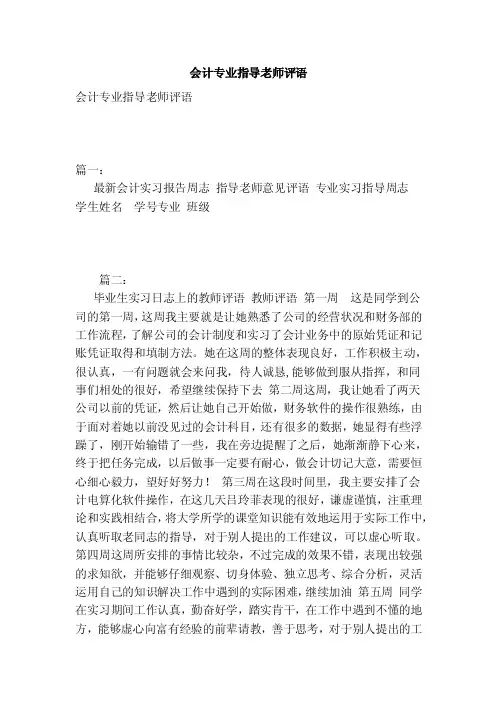 会计专业指导老师评语

会计专业指导老师评语

篇一：

最新会计实习报告周志 指导老师意见评语 专业实习指导周志 学生姓名 学号专业 班级

篇二：

毕业生实习日志上的教师评语 教师评语 第一周 这是同学到公司的第一周，这周我主要就是让她熟悉了公司的经营状况和财务部的工作流程，了解公司的会计制度和实习了会计业务中的原始凭证和记账凭证取得和填制方法。她在这周的整体表现良好，工作积极主动，很认真，一有问题就会来问我，待人诚恳，能够做到服从指挥，和同事们相处的很好，希望继续保持下去 第二周这周，我让她看了两天公司以前的凭证，然后让她自己开始做，财务软件的操作很熟练，由于面对着她以前没见过的会计科目，还有很多的数据，她显得有些浮躁了，刚开始输错了一些，我在旁边提醒了之后，她渐渐静下心来，终于把任务完成，以后做事一定要有耐心，做会计切记大意，需要恒心细心毅力，望好好努力！ 第三周在这段时间里，我主要安排了会计电算化软件操作，在这几天吕玲菲表现的很好，谦虚谨慎，注重理论和实践相结合，将大学所学的课堂知识能有效地运用于实际工作中，认真听取老同志的指导，对于别人提出的工作建议，可以虚心听取。第四周这周所安排的事情比较杂，不过完成的效果不错，表现出较强的求知欲，并能够仔细观察、切身体验、独立思考、综合分析，灵活运用自己的知识解决工作中遇到的实际困难，继续加油 第五周 同学在实习期间工作认真，勤奋好学，踏实肯干，在工作中遇到不懂的地方，能够虚心向富有经验的前辈请教，善于思考，对于别人提出的工